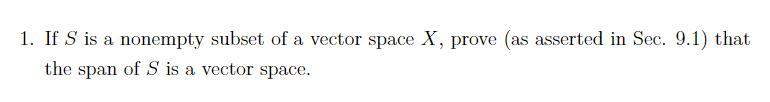 1. If $S$ is a nonempty subset of a vector space $X$, prove (as asserted in Sec. 9.1) that the span of $S$ is a vector space.